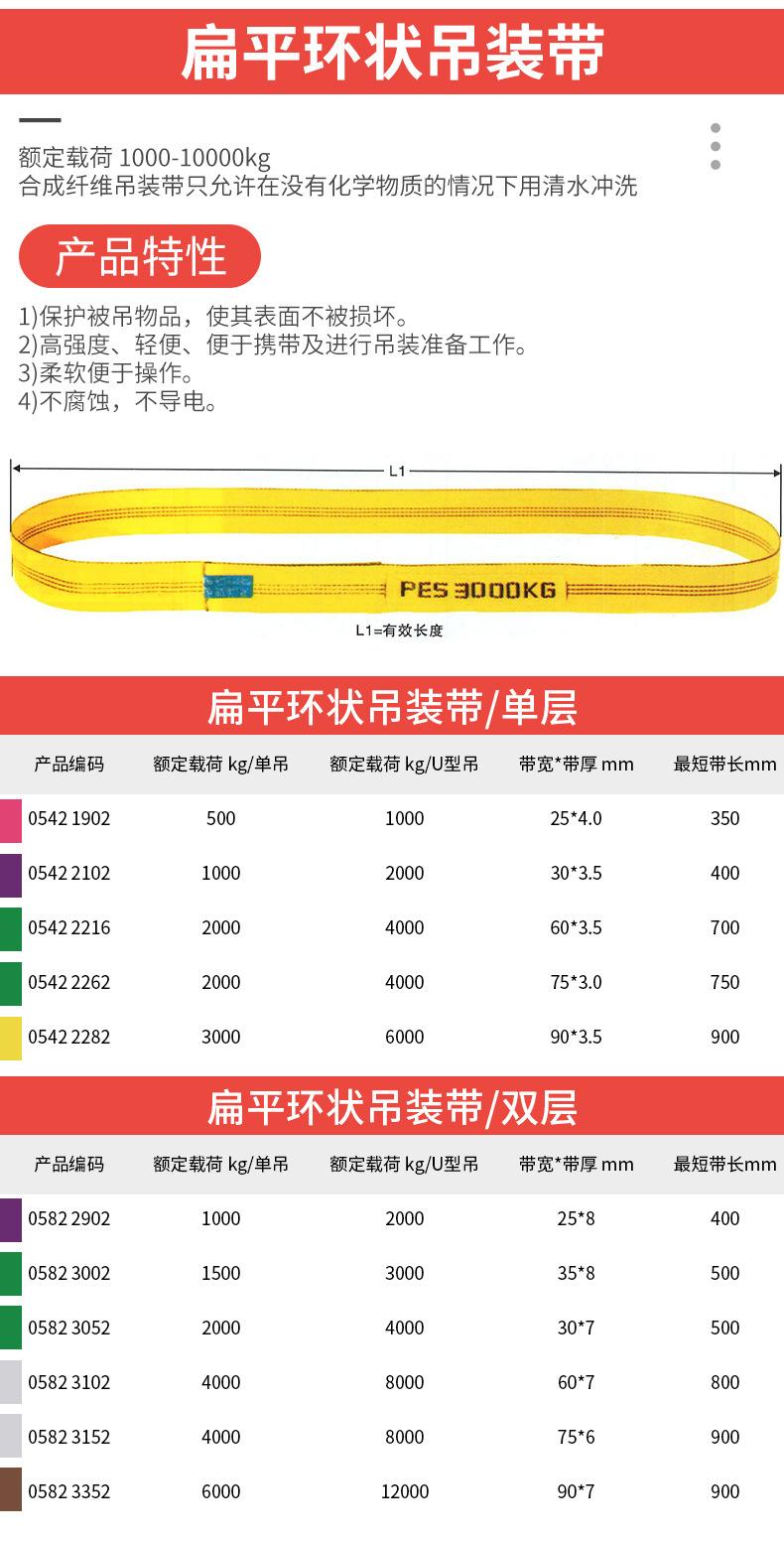 扁平环状吊装带

额定载荷 1000-10000kg
合成纤维吊装带只允许在没有化学物质的情况下用清水冲洗

产品特性

1)保护被吊物品，使其表面不被损坏。
2)高强度、轻便、便于携带及进行吊装准备工作。
3)柔软便于操作。
4)不腐蚀，不导电。

L1

PES 3000KG

L1=有效长度

扁平环状吊装带/单层

| 产品编码 | 额定载荷 kg/单吊 | 额定载荷 kg/U型吊 | 带宽*带厚 mm | 最短带长mm |
|---|---|---|---|---|
| 0542 1902 | 500 | 1000 | 25*4.0 | 350 |
| 0542 2102 | 1000 | 2000 | 30*3.5 | 400 |
| 0542 2216 | 2000 | 4000 | 60*3.5 | 700 |
| 0542 2262 | 2000 | 4000 | 75*3.0 | 750 |
| 0542 2282 | 3000 | 6000 | 90*3.5 | 900 |

扁平环状吊装带/双层

| 产品编码 | 额定载荷 kg/单吊 | 额定载荷 kg/U型吊 | 带宽*带厚 mm | 最短带长mm |
|---|---|---|---|---|
| 0582 2902 | 1000 | 2000 | 25*8 | 400 |
| 0582 3002 | 1500 | 3000 | 35*8 | 500 |
| 0582 3052 | 2000 | 4000 | 30*7 | 500 |
| 0582 3102 | 4000 | 8000 | 60*7 | 800 |
| 0582 3152 | 4000 | 8000 | 75*6 | 900 |
| 0582 3352 | 6000 | 12000 | 90*7 | 900 |